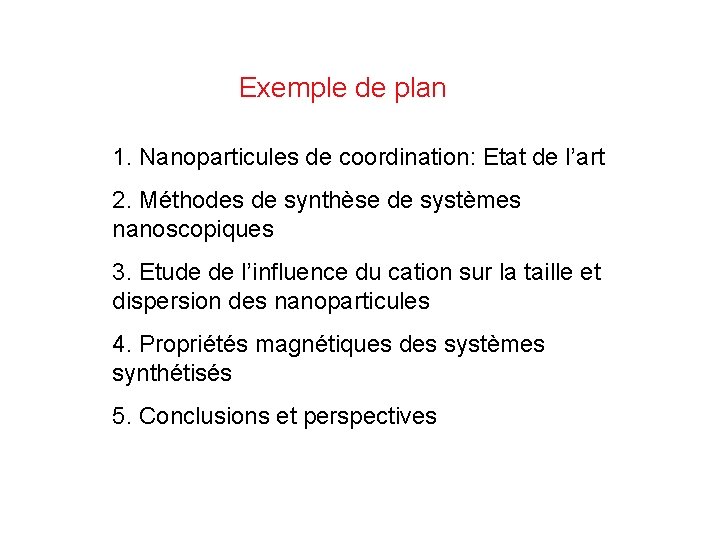 Exemple de plan

1. Nanoparticules de coordination: Etat de l’art

2. Méthodes de synthèse de systèmes nanoscopiques

3. Etude de l’influence du cation sur la taille et dispersion des nanoparticules

4. Propriétés magnétiques des systèmes synthétisés

5. Conclusions et perspectives